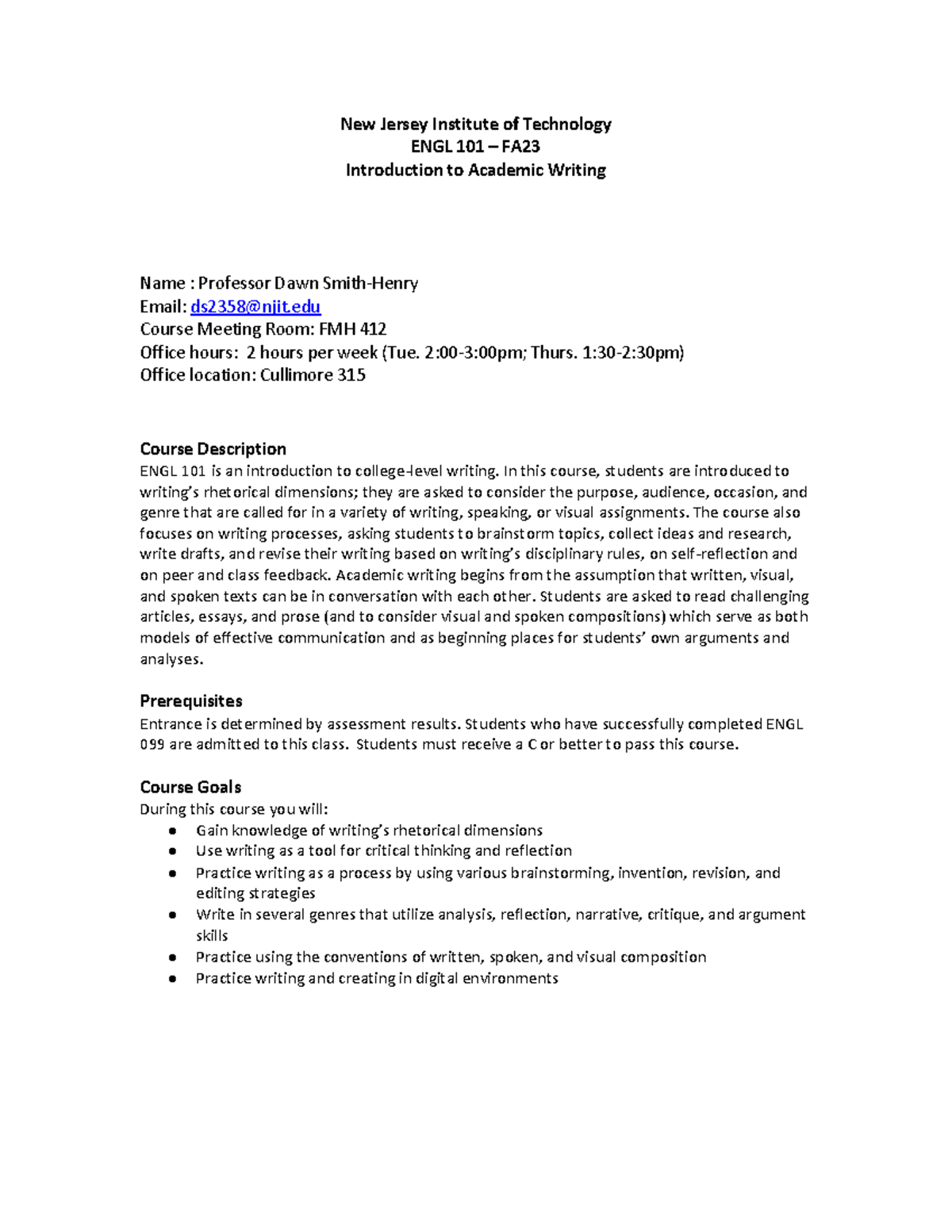 New Jersey Institute of Technology
ENGL 101 – FA23
Introduction to Academic Writing

Name : Professor Dawn Smith-Henry
Email: ds2358@njit.edu
Course Meeting Room: FMH 412
Office hours: 2 hours per week (Tue. 2:00-3:00pm; Thurs. 1:30-2:30pm)
Office location: Cullimore 315

Course Description
ENGL 101 is an introduction to college-level writing. In this course, students are introduced to writing's rhetorical dimensions; they are asked to consider the purpose, audience, occasion, and genre that are called for in a variety of writing, speaking, or visual assignments. The course also focuses on writing processes, asking students to brainstorm topics, collect ideas and research, write drafts, and revise their writing based on writing's disciplinary rules, on self-reflection and on peer and class feedback. Academic writing begins from the assumption that written, visual, and spoken texts can be in conversation with each other. Students are asked to read challenging articles, essays, and prose (and to consider visual and spoken compositions) which serve as both models of effective communication and as beginning places for students' own arguments and analyses.

Prerequisites
Entrance is determined by assessment results. Students who have successfully completed ENGL 099 are admitted to this class. Students must receive a C or better to pass this course.

Course Goals
During this course you will:
● Gain knowledge of writing's rhetorical dimensions
● Use writing as a tool for critical thinking and reflection
● Practice writing as a process by using various brainstorming, invention, revision, and editing strategies
● Write in several genres that utilize analysis, reflection, narrative, critique, and argument skills
● Practice using the conventions of written, spoken, and visual composition
● Practice writing and creating in digital environments